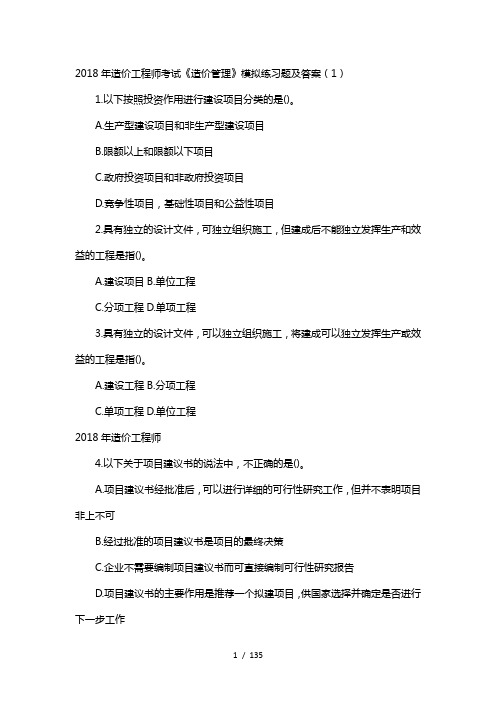 2018 年造价工程师考试《造价管理》模拟练习题及答案（1）

1.以下按照投资作用进行建设项目分类的是()。

A.生产型建设项目和非生产型建设项目

B.限额以上和限额以下项目

C.政府投资项目和非政府投资项目

D.竞争性项目，基础性项目和公益性项目

2.具有独立的设计文件，可独立组织施工，但建成后不能独立发挥生产和效益的工程是指()。

A.建设项目 B.单位工程

C.分项工程 D.单项工程

3.具有独立的设计文件，可以独立组织施工，将建成可以独立发挥生产或效益的工程是指()。

A.建设工程 B.分项工程

C.单项工程 D.单位工程

2018 年造价工程师

4.以下关于项目建议书的说法中，不正确的是()。

A.项目建议书经批准后，可以进行详细的可行性研究工作，但并不表明项目非上不可

B.经过批准的项目建议书是项目的最终决策

C.企业不需要编制项目建议书而可直接编制可行性研究报告

D.项目建议书的主要作用是推荐一个拟建项目，供国家选择并确定是否进行下一步工作

1 / 135